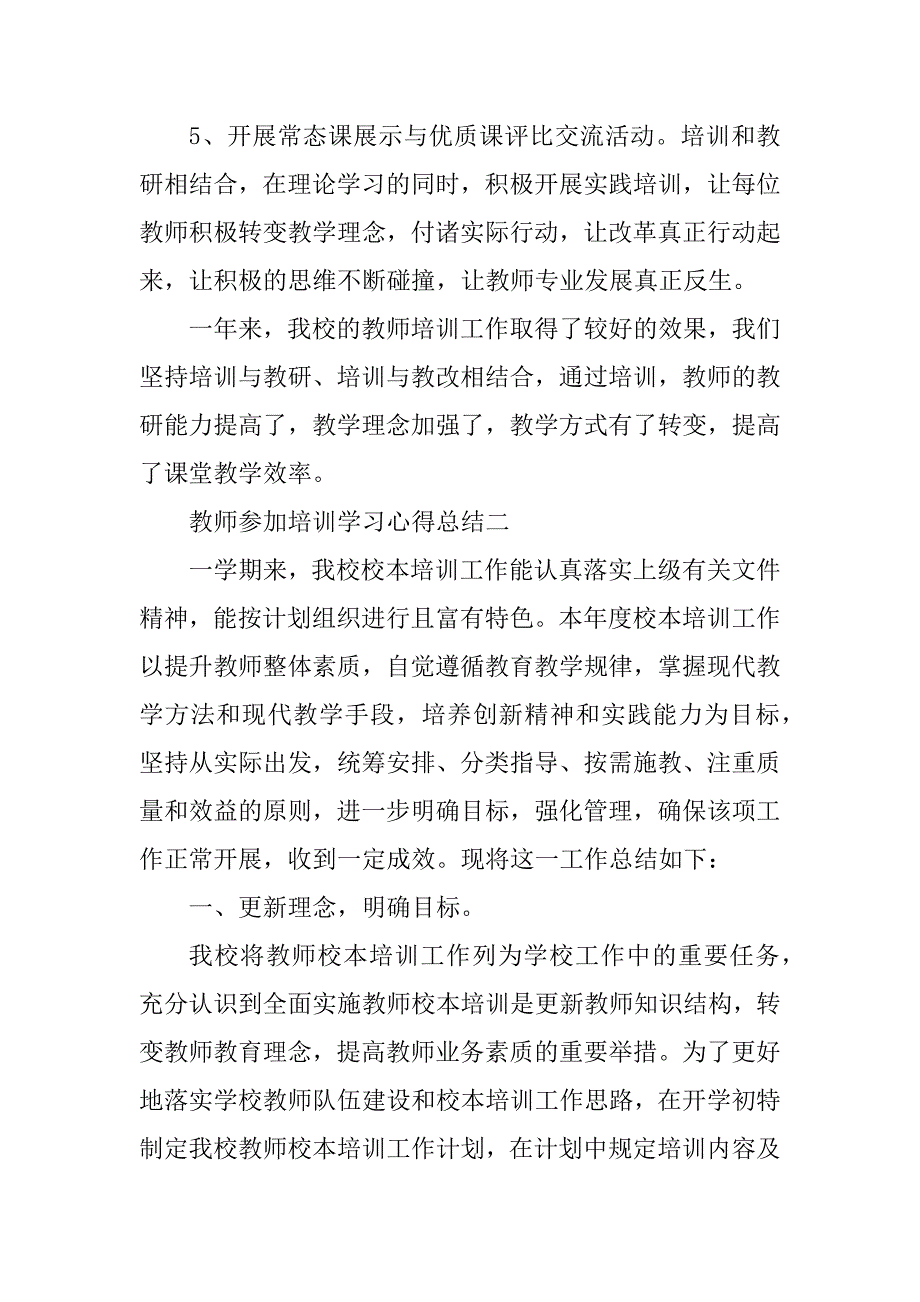 5、开展常态课展示与优质课评比交流活动。培训和教研相结合，在理论学习的同时，积极开展实践培训，让每位教师积极转变教学理念，付诸实际行动，让改革真正行动起来，让积极的思维不断碰撞，让教师专业发展真正反生。

一年来，我校的教师培训工作取得了较好的效果，我们坚持培训与教研、培训与教改相结合，通过培训，教师的教研能力提高了，教学理念加强了，教学方式有了转变，提高了课堂教学效率。

教师参加培训学习心得总结二

一学期来，我校校本培训工作能认真落实上级有关文件精神，能按计划组织进行且富有特色。本年度校本培训工作以提升教师整体素质，自觉遵循教育教学规律，掌握现代教学方法和现代教学手段，培养创新精神和实践能力为目标，坚持从实际出发，统筹安排、分类指导、按需施教、注重质量和效益的原则，进一步明确目标，强化管理，确保该项工作正常开展，收到一定成效。现将这一工作总结如下：

一、更新理念，明确目标。

我校将教师校本培训工作列为学校工作中的重要任务，充分认识到全面实施教师校本培训是更新教师知识结构，转变教师教育理念，提高教师业务素质的重要举措。为了更好地落实学校教师队伍建设和校本培训工作思路，在开学初特制定我校教师校本培训工作计划，在计划中规定培训内容及